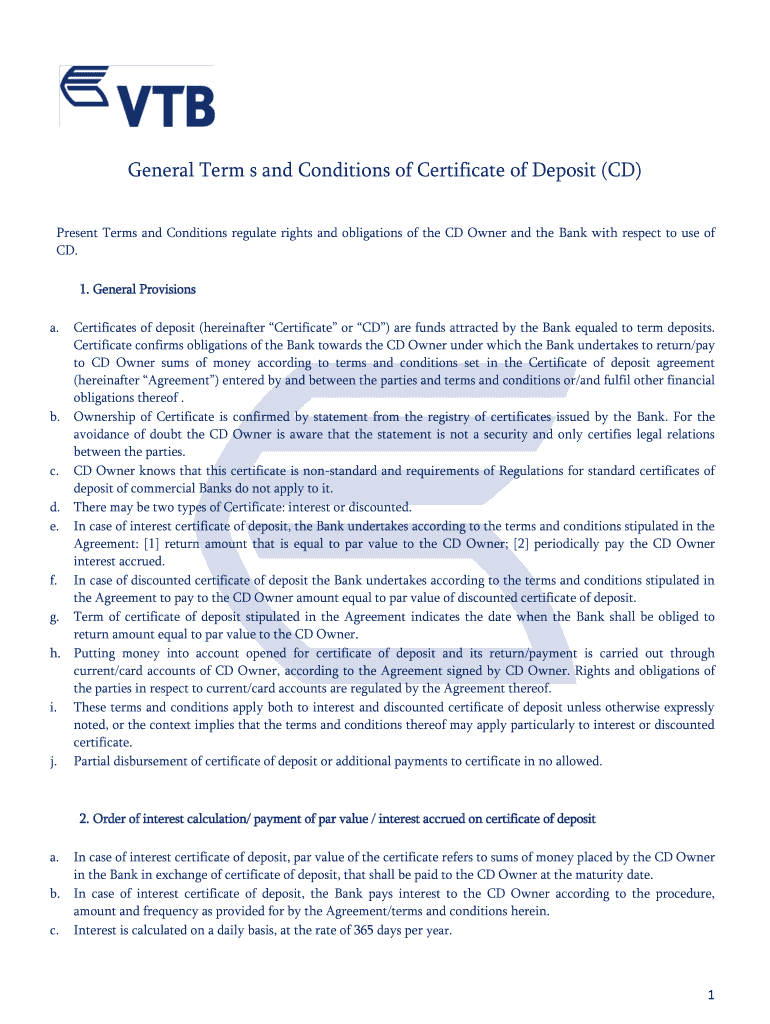 VTB

General Term s and Conditions of Certificate of Deposit (CD)

Present Terms and Conditions regulate rights and obligations of the CD Owner and the Bank with respect to use of CD.

1. General Provisions

a. Certificates of deposit (hereinafter “Certificate” or “CD”) are funds attracted by the Bank equaled to term deposits. Certificate confirms obligations of the Bank towards the CD Owner under which the Bank undertakes to return/pay to CD Owner sums of money according to terms and conditions set in the Certificate of deposit agreement (hereinafter “Agreement”) entered by and between the parties and terms and conditions or/and fulfil other financial obligations thereof .
b. Ownership of Certificate is confirmed by statement from the registry of certificates issued by the Bank. For the avoidance of doubt the CD Owner is aware that the statement is not a security and only certifies legal relations between the parties.
c. CD Owner knows that this certificate is non-standard and requirements of Regulations for standard certificates of deposit of commercial Banks do not apply to it.
d. There may be two types of Certificate: interest or discounted.
e. In case of interest certificate of deposit, the Bank undertakes according to the terms and conditions stipulated in the Agreement: [1] return amount that is equal to par value to the CD Owner; [2] periodically pay the CD Owner interest accrued.
f. In case of discounted certificate of deposit the Bank undertakes according to the terms and conditions stipulated in the Agreement to pay to the CD Owner amount equal to par value of discounted certificate of deposit.
g. Term of certificate of deposit stipulated in the Agreement indicates the date when the Bank shall be obliged to return amount equal to par value to the CD Owner.
h. Putting money into account opened for certificate of deposit and its return/payment is carried out through current/card accounts of CD Owner, according to the Agreement signed by CD Owner. Rights and obligations of the parties in respect to current/card accounts are regulated by the Agreement thereof.
i. These terms and conditions apply both to interest and discounted certificate of deposit unless otherwise expressly noted, or the context implies that the terms and conditions thereof may apply particularly to interest or discounted certificate.
j. Partial disbursement of certificate of deposit or additional payments to certificate in no allowed.

2. Order of interest calculation/ payment of par value / interest accrued on certificate of deposit

a. In case of interest certificate of deposit, par value of the certificate refers to sums of money placed by the CD Owner in the Bank in exchange of certificate of deposit, that shall be paid to the CD Owner at the maturity date.
b. In case of interest certificate of deposit, the Bank pays interest to the CD Owner according to the procedure, amount and frequency as provided for by the Agreement/terms and conditions herein.
c. Interest is calculated on a daily basis, at the rate of 365 days per year.

1